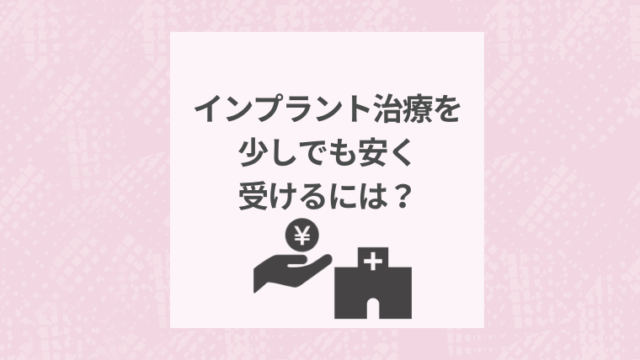 インプラント治療を
少しでも安く
受けるには？

¥